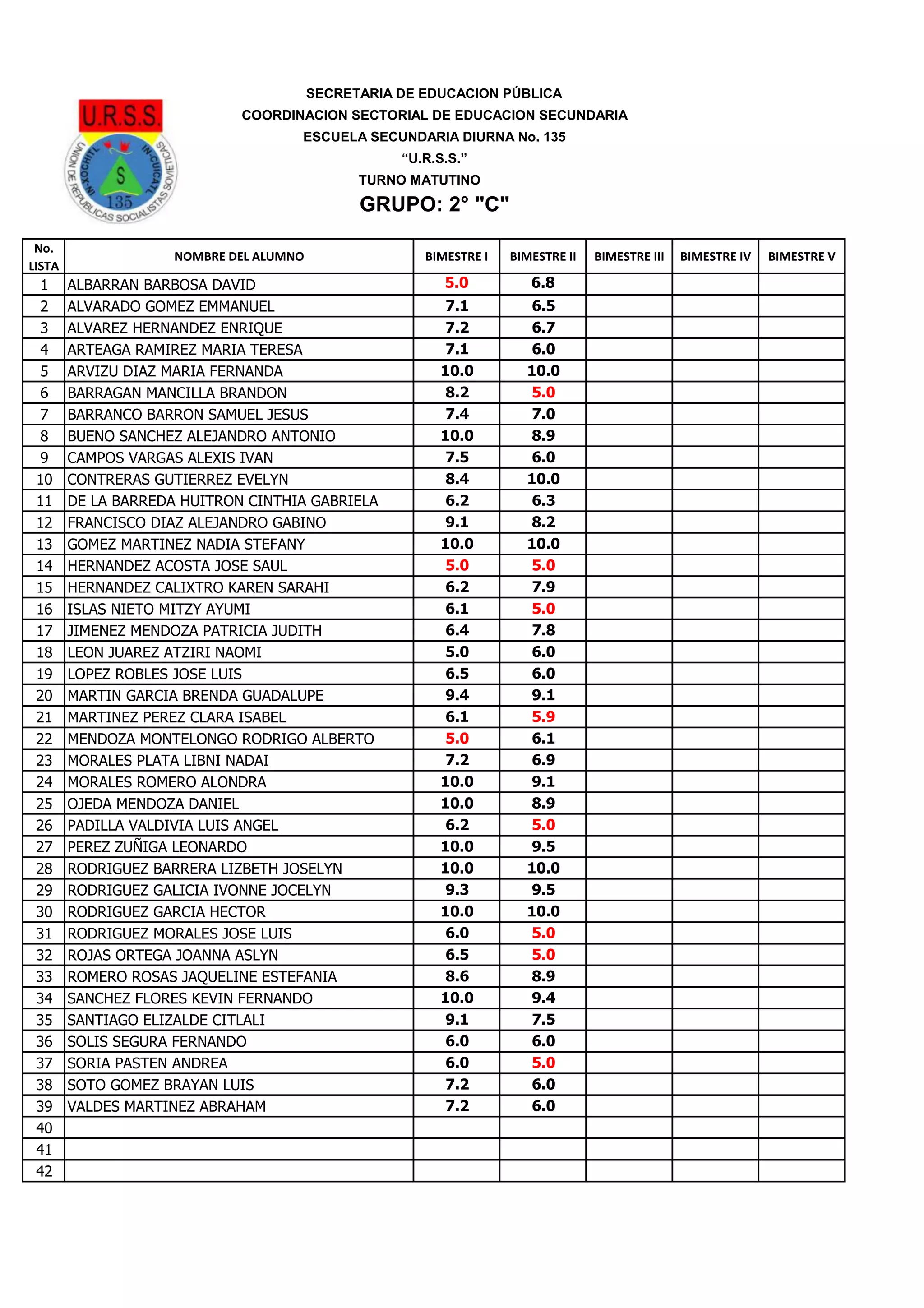 U.R.S.S.
UNION DE REPUBLICAS SOCIALISTAS SOVIETICAS
IN-XOCHITL IN-CUICATL
S
135

SECRETARIA DE EDUCACION PÚBLICA
COORDINACION SECTORIAL DE EDUCACION SECUNDARIA
ESCUELA SECUNDARIA DIURNA No. 135
“U.R.S.S.”
TURNO MATUTINO
GRUPO: 2° "C"

| No. LISTA | NOMBRE DEL ALUMNO | BIMESTRE I | BIMESTRE II | BIMESTRE III | BIMESTRE IV | BIMESTRE V |
|---|---|---|---|---|---|---|
| 1 | ALBARRAN BARBOSA DAVID | 5.0 | 6.8 | | | |
| 2 | ALVARADO GOMEZ EMMANUEL | 7.1 | 6.5 | | | |
| 3 | ALVAREZ HERNANDEZ ENRIQUE | 7.2 | 6.7 | | | |
| 4 | ARTEAGA RAMIREZ MARIA TERESA | 7.1 | 6.0 | | | |
| 5 | ARVIZU DIAZ MARIA FERNANDA | 10.0 | 10.0 | | | |
| 6 | BARRAGAN MANCILLA BRANDON | 8.2 | 5.0 | | | |
| 7 | BARRANCO BARRON SAMUEL JESUS | 7.4 | 7.0 | | | |
| 8 | BUENO SANCHEZ ALEJANDRO ANTONIO | 10.0 | 8.9 | | | |
| 9 | CAMPOS VARGAS ALEXIS IVAN | 7.5 | 6.0 | | | |
| 10 | CONTRERAS GUTIERREZ EVELYN | 8.4 | 10.0 | | | |
| 11 | DE LA BARREDA HUITRON CINTHIA GABRIELA | 6.2 | 6.3 | | | |
| 12 | FRANCISCO DIAZ ALEJANDRO GABINO | 9.1 | 8.2 | | | |
| 13 | GOMEZ MARTINEZ NADIA STEFANY | 10.0 | 10.0 | | | |
| 14 | HERNANDEZ ACOSTA JOSE SAUL | 5.0 | 5.0 | | | |
| 15 | HERNANDEZ CALIXTRO KAREN SARAHI | 6.2 | 7.9 | | | |
| 16 | ISLAS NIETO MITZY AYUMI | 6.1 | 5.0 | | | |
| 17 | JIMENEZ MENDOZA PATRICIA JUDITH | 6.4 | 7.8 | | | |
| 18 | LEON JUAREZ ATZIRI NAOMI | 5.0 | 6.0 | | | |
| 19 | LOPEZ ROBLES JOSE LUIS | 6.5 | 6.0 | | | |
| 20 | MARTIN GARCIA BRENDA GUADALUPE | 9.4 | 9.1 | | | |
| 21 | MARTINEZ PEREZ CLARA ISABEL | 6.1 | 5.9 | | | |
| 22 | MENDOZA MONTELONGO RODRIGO ALBERTO | 5.0 | 6.1 | | | |
| 23 | MORALES PLATA LIBNI NADAI | 7.2 | 6.9 | | | |
| 24 | MORALES ROMERO ALONDRA | 10.0 | 9.1 | | | |
| 25 | OJEDA MENDOZA DANIEL | 10.0 | 8.9 | | | |
| 26 | PADILLA VALDIVIA LUIS ANGEL | 6.2 | 5.0 | | | |
| 27 | PEREZ ZUÑIGA LEONARDO | 10.0 | 9.5 | | | |
| 28 | RODRIGUEZ BARRERA LIZBETH JOSELYN | 10.0 | 10.0 | | | |
| 29 | RODRIGUEZ GALICIA IVONNE JOCELYN | 9.3 | 9.5 | | | |
| 30 | RODRIGUEZ GARCIA HECTOR | 10.0 | 10.0 | | | |
| 31 | RODRIGUEZ MORALES JOSE LUIS | 6.0 | 5.0 | | | |
| 32 | ROJAS ORTEGA JOANNA ASLYN | 6.5 | 5.0 | | | |
| 33 | ROMERO ROSAS JAQUELINE ESTEFANIA | 8.6 | 8.9 | | | |
| 34 | SANCHEZ FLORES KEVIN FERNANDO | 10.0 | 9.4 | | | |
| 35 | SANTIAGO ELIZALDE CITLALI | 9.1 | 7.5 | | | |
| 36 | SOLIS SEGURA FERNANDO | 6.0 | 6.0 | | | |
| 37 | SORIA PASTEN ANDREA | 6.0 | 5.0 | | | |
| 38 | SOTO GOMEZ BRAYAN LUIS | 7.2 | 6.0 | | | |
| 39 | VALDES MARTINEZ ABRAHAM | 7.2 | 6.0 | | | |
| 40 | | | | | | |
| 41 | | | | | | |
| 42 | | | | | | |